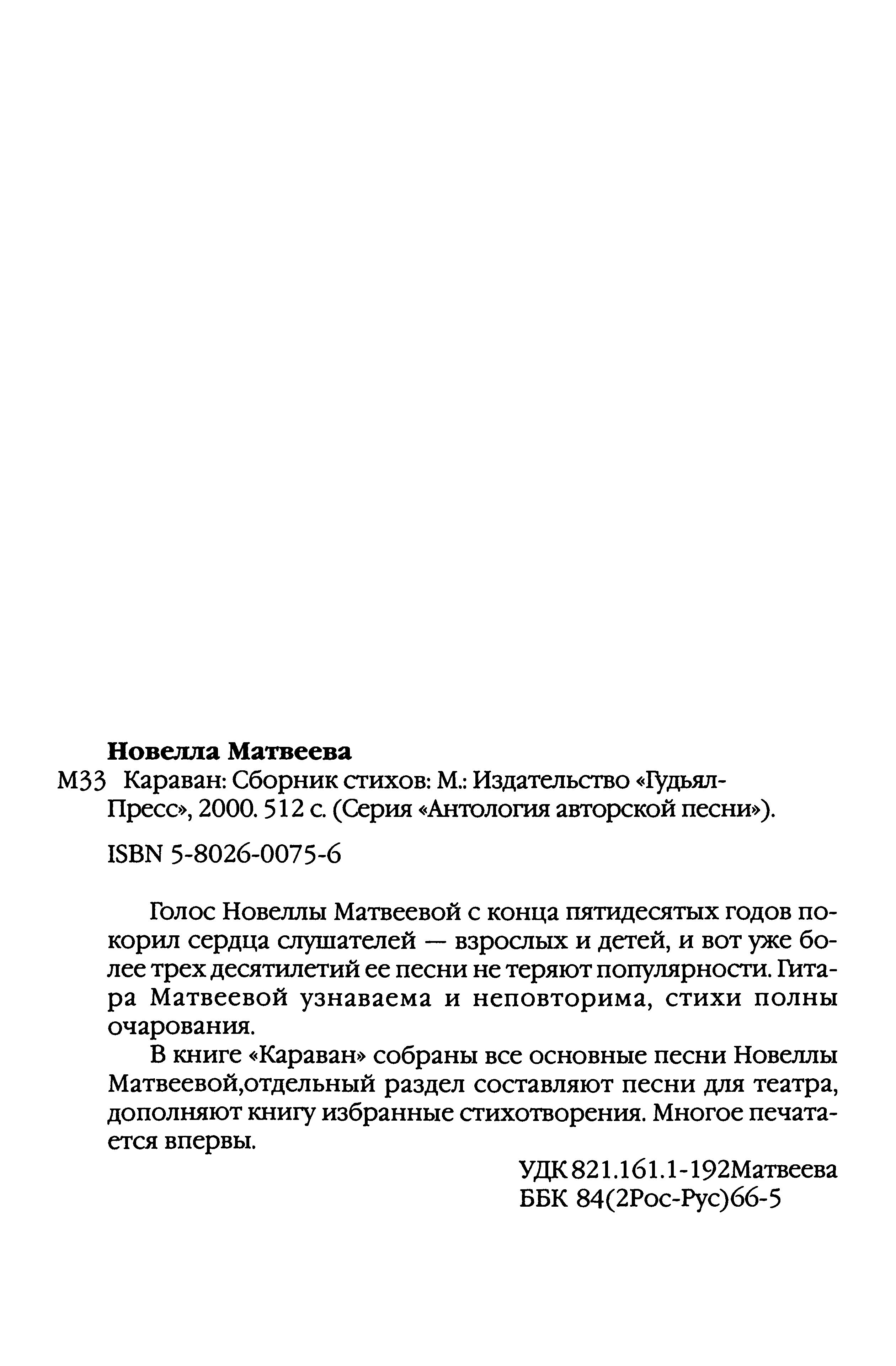 Новелла Матвеева

М33 Караван: Сборник стихов: М.: Издательство «Гудьял-Пресс», 2000. 512 с. (Серия «Антология авторской песни»).

ISBN 5-8026-0075-6

Голос Новеллы Матвеевой с конца пятидесятых годов покорил сердца слушателей — взрослых и детей, и вот уже более трех десятилетий ее песни не теряют популярности. Гитара Матвеевой узнаваема и неповторима, стихи полны очарования.

В книге «Караван» собраны все основные песни Новеллы Матвеевой,отдельный раздел составляют песни для театра, дополняют книгу избранные стихотворения. Многое печатается впервы.

УДК 821.161.1-192Матвеева
ББК 84(2Рос-Рус)66-5